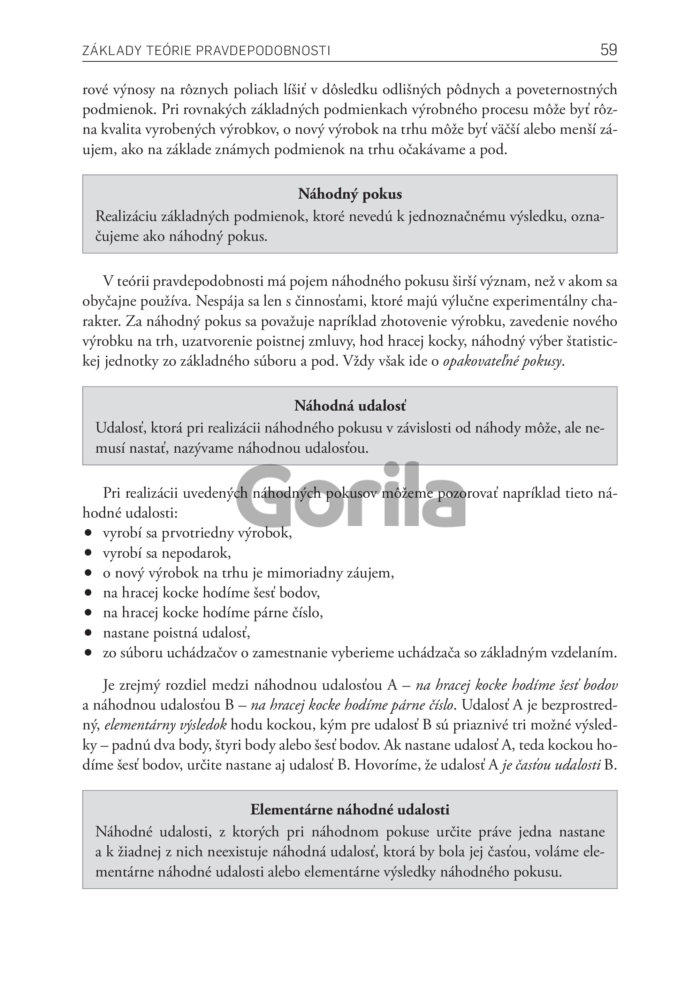 ZÁKLADY TEÓRIE PRAVDEPODOBNOSTI 59

rové výnosy na rôznych poliach líšiť v dôsledku odlišných pôdnych a poveternostných podmienok. Pri rovnakých základných podmienkach výrobného procesu môže byť rôzna kvalita vyrobených výrobkov, o nový výrobok na trhu môže byť väčší alebo menší záujem, ako na základe známych podmienok na trhu očakávame a pod.

Náhodný pokus
Realizáciu základných podmienok, ktoré nevedú k jednoznačnému výsledku, označujeme ako náhodný pokus.

V teórii pravdepodobnosti má pojem náhodného pokusu širší význam, než v akom sa obyčajne používa. Nespája sa len s činnosťami, ktoré majú výlučne experimentálny charakter. Za náhodný pokus sa považuje napríklad zhotovenie výrobku, zavedenie nového výrobku na trh, uzatvorenie poistnej zmluvy, hod hracej kocky, náhodný výber štatistickej jednotky zo základného súboru a pod. Vždy však ide o opakovateľné pokusy.

Náhodná udalosť
Udalosť, ktorá pri realizácii náhodného pokusu v závislosti od náhody môže, ale nemusí nastať, nazývame náhodnou udalosťou.

Pri realizácii uvedených náhodných pokusov môžeme pozorovať napríklad tieto náhodné udalosti:
• vyrobí sa prvotriedny výrobok,
• vyrobí sa nepodarok,
• o nový výrobok na trhu je mimoriadny záujem,
• na hracej kocke hodíme šesť bodov,
• na hracej kocke hodíme párne číslo,
• nastane poistná udalosť,
• zo súboru uchádzačov o zamestnanie vyberieme uchádzača so základným vzdelaním.

Je zrejmý rozdiel medzi náhodnou udalosťou A – na hracej kocke hodíme šesť bodov a náhodnou udalosťou B – na hracej kocke hodíme párne číslo. Udalosť A je bezprostredný, elementárny výsledok hodu kockou, kým pre udalosť B sú priaznivé tri možné výsledky – padnú dva body, štyri body alebo šesť bodov. Ak nastane udalosť A, teda kockou hodíme šesť bodov, určite nastane aj udalosť B. Hovoríme, že udalosť A je časťou udalosti B.

Elementárne náhodné udalosti
Náhodné udalosti, z ktorých pri náhodnom pokuse určite práve jedna nastane a k žiadnej z nich neexistuje náhodná udalosť, ktorá by bola jej časťou, voláme elementárne náhodné udalosti alebo elementárne výsledky náhodného pokusu.

Gorila